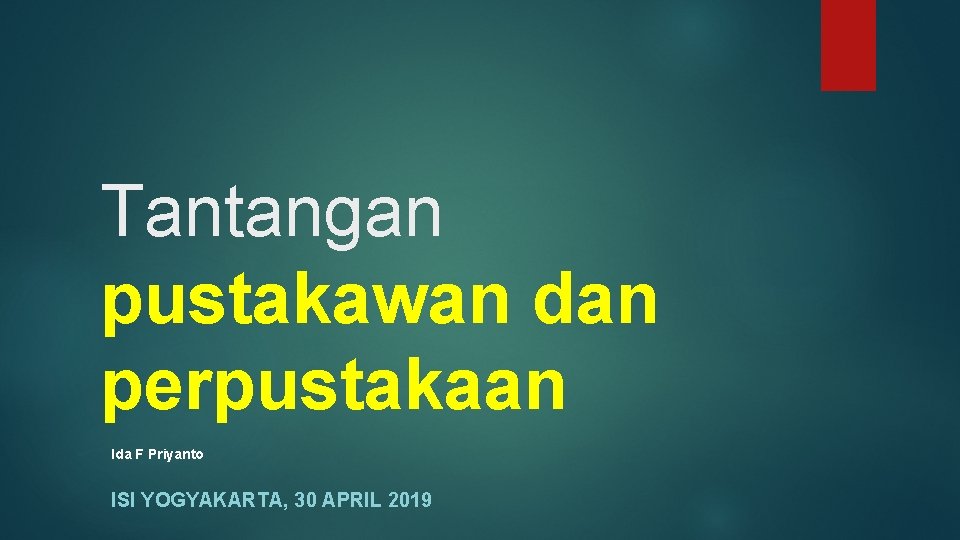 Tantangan pustakawan dan perpustakaan

Ida F Priyanto

ISI YOGYAKARTA, 30 APRIL 2019